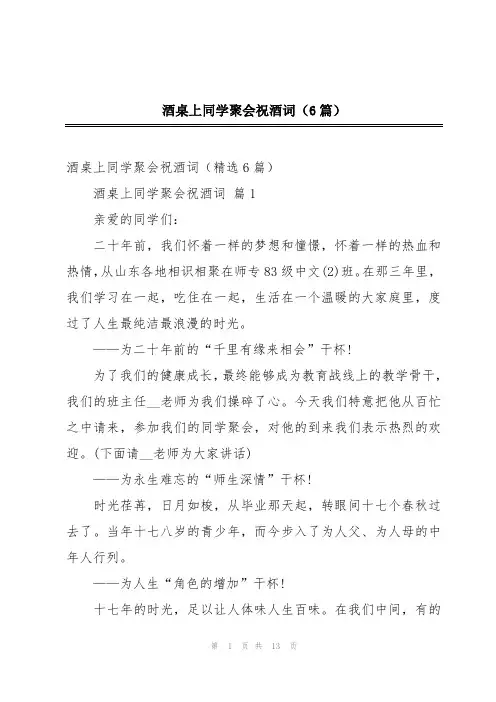 酒桌上同学聚会祝酒词（6篇）

酒桌上同学聚会祝酒词（精选6篇）

酒桌上同学聚会祝酒词 篇1

亲爱的同学们：

二十年前，我们怀着一样的梦想和憧憬，怀着一样的热血和热情，从山东各地相识相聚在师专83级中文(2)班。在那三年里，我们学习在一起，吃住在一起，生活在一个温暖的大家庭里，度过了人生最纯洁最浪漫的时光。

——为二十年前的“千里有缘来相会”干杯！

为了我们的健康成长，最终能够成为教育战线上的教学骨干，我们的班主任__老师为我们操碎了心。今天我们特意把他从百忙之中请来，参加我们的同学聚会，对他的到来我们表示热烈的欢迎。(下面请__老师为大家讲话)

——为永生难忘的“师生深情”干杯！

时光荏苒，日月如梭，从毕业那天起，转眼间十七个春秋过去了。当年十七八岁的青少年，而今步入了为人父、为人母的中年人行列。

——为人生“角色的增加”干杯！

十七年的时光，足以让人体味人生百味。在我们中间，有的

第 1 页 共 13 页